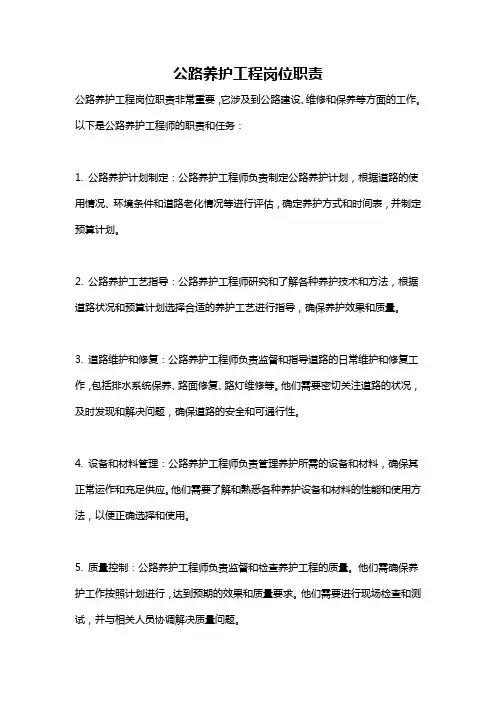 公路养护工程岗位职责

公路养护工程岗位职责非常重要，它涉及到公路建设、维修和保养等方面的工作。以下是公路养护工程师的职责和任务：

1. 公路养护计划制定：公路养护工程师负责制定公路养护计划，根据道路的使用情况、环境条件和道路老化情况等进行评估，确定养护方式和时间表，并制定预算计划。

2. 公路养护工艺指导：公路养护工程师研究和了解各种养护技术和方法，根据道路状况和预算计划选择合适的养护工艺进行指导，确保养护效果和质量。

3. 道路维护和修复：公路养护工程师负责监督和指导道路的日常维护和修复工作，包括排水系统保养、路面修复、路灯维修等。他们需要密切关注道路的状况，及时发现和解决问题，确保道路的安全和可通行性。

4. 设备和材料管理：公路养护工程师负责管理养护所需的设备和材料，确保其正常运作和充足供应。他们需要了解和熟悉各种养护设备和材料的性能和使用方法，以便正确选择和使用。

5. 质量控制：公路养护工程师负责监督和检查养护工程的质量。他们需确保养护工作按照计划进行，达到预期的效果和质量要求。他们需要进行现场检查和测试，并与相关人员协调解决质量问题。